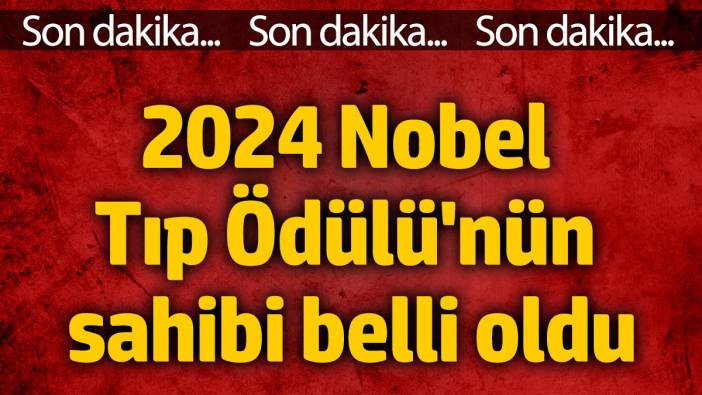 Son dakika... Son dakika... Son dakika...

2024 Nobel Tıp Ödülü'nün sahibi belli oldu